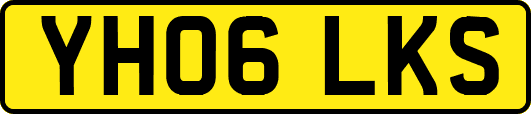 YH06 LKS